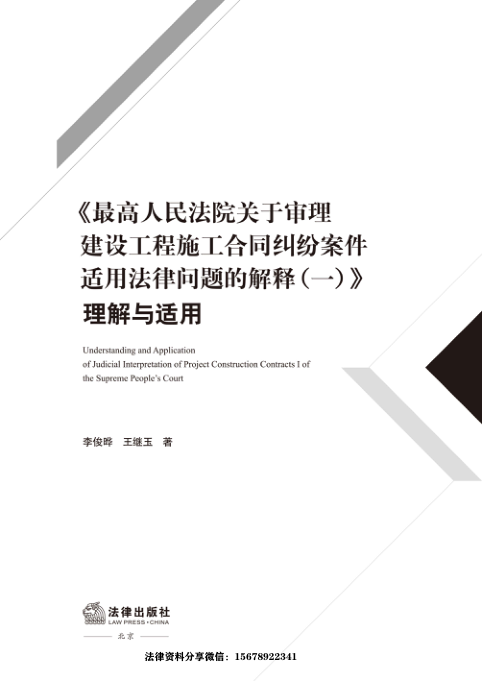 《最高人民法院关于审理建设工程施工合同纠纷案件适用法律问题的解释（一）》
理解与适用

Understanding and Application of Judicial Interpretation of Project Construction Contracts I of the Supreme People's Court

李俊晔　王继玉　著

法律出版社
LAW PRESS · CHINA

北京

法律资料分享微信：15678922341